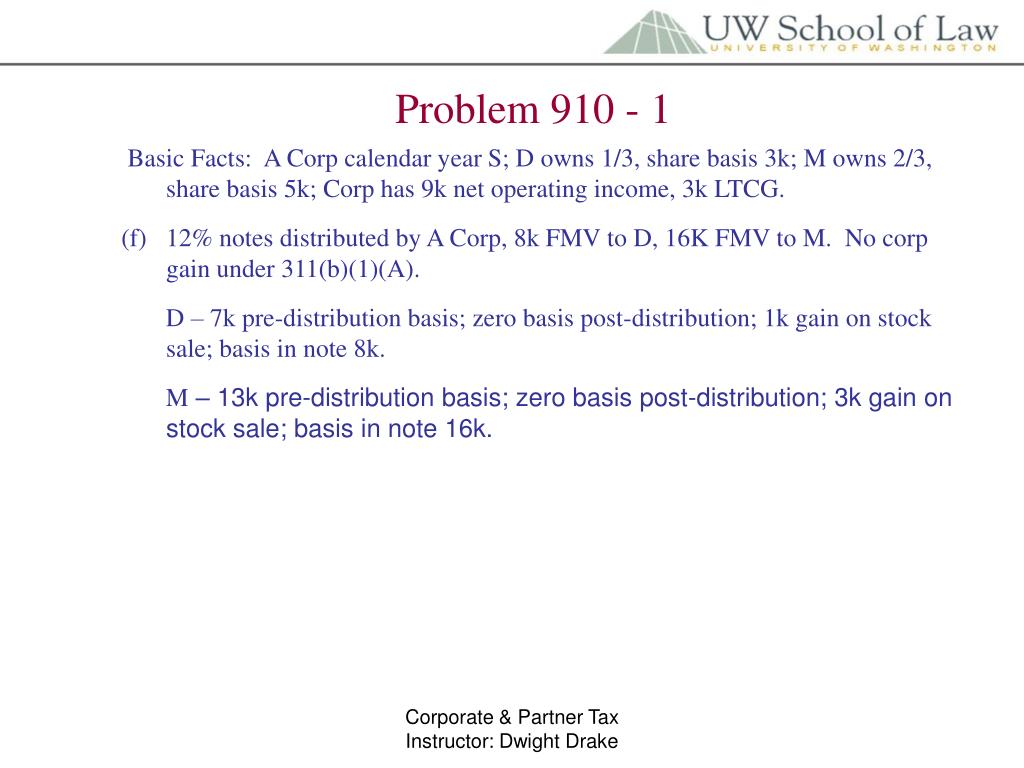 UW School of Law
UNIVERSITY OF WASHINGTON

Problem 910 - 1

Basic Facts: A Corp calendar year S; D owns 1/3, share basis 3k; M owns 2/3, share basis 5k; Corp has 9k net operating income, 3k LTCG.

(f) 12% notes distributed by A Corp, 8k FMV to D, 16K FMV to M. No corp gain under 311(b)(1)(A).

D – 7k pre-distribution basis; zero basis post-distribution; 1k gain on stock sale; basis in note 8k.

M – 13k pre-distribution basis; zero basis post-distribution; 3k gain on stock sale; basis in note 16k.

Corporate & Partner Tax
Instructor: Dwight Drake